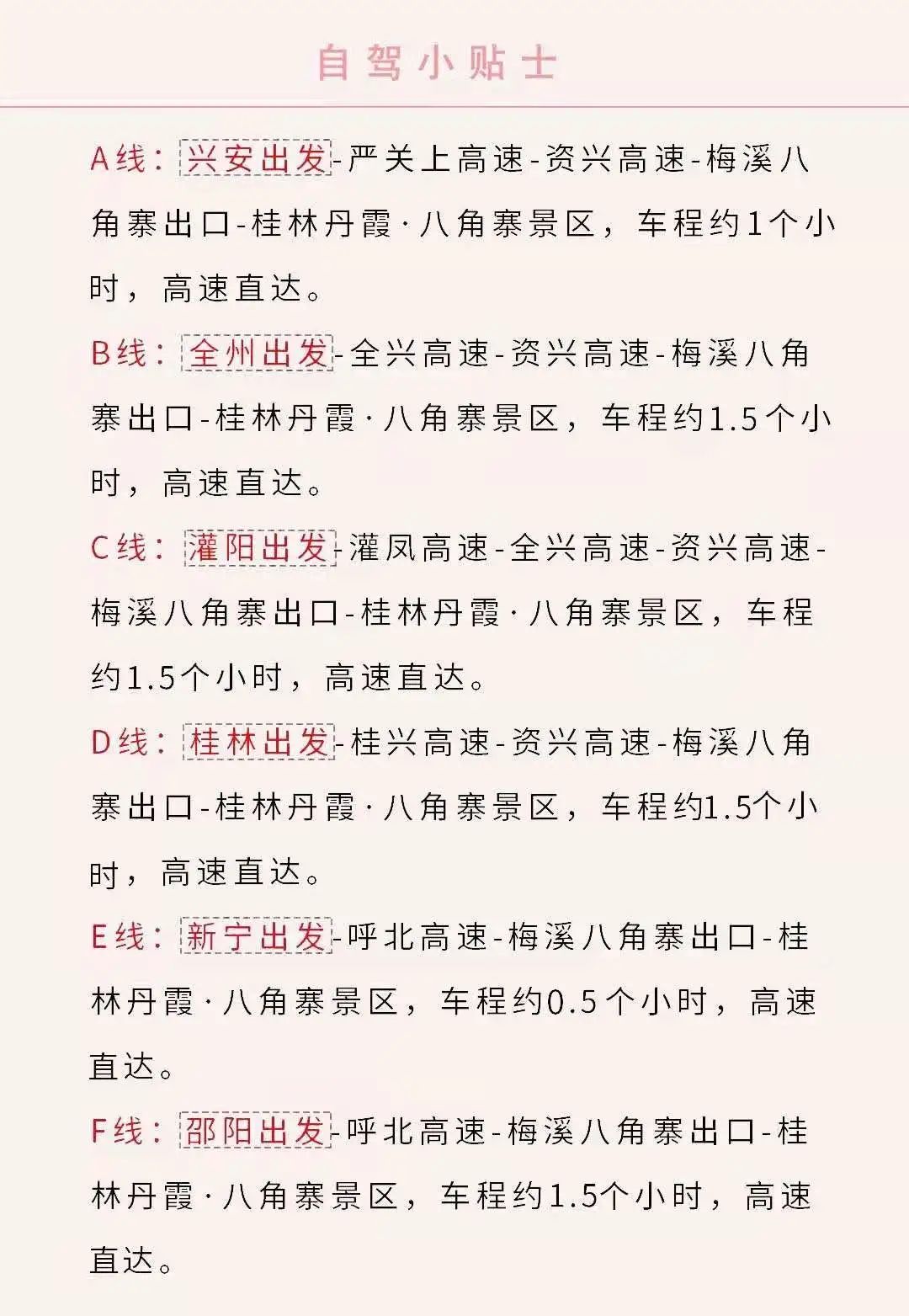 自驾小贴士

A线：兴安出发-严关上高速-资兴高速-梅溪八角寨出口-桂林丹霞·八角寨景区，车程约1个小时，高速直达。

B线：全州出发-全兴高速-资兴高速-梅溪八角寨出口-桂林丹霞·八角寨景区，车程约1.5个小时，高速直达。

C线：灌阳出发-灌凤高速-全兴高速-资兴高速-梅溪八角寨出口-桂林丹霞·八角寨景区，车程约1.5个小时，高速直达。

D线：桂林出发-桂兴高速-资兴高速-梅溪八角寨出口-桂林丹霞·八角寨景区，车程约1.5个小时，高速直达。

E线：新宁出发-呼北高速-梅溪八角寨出口-桂林丹霞·八角寨景区，车程约0.5个小时，高速直达。

F线：邵阳出发-呼北高速-梅溪八角寨出口-桂林丹霞·八角寨景区，车程约1.5个小时，高速直达。